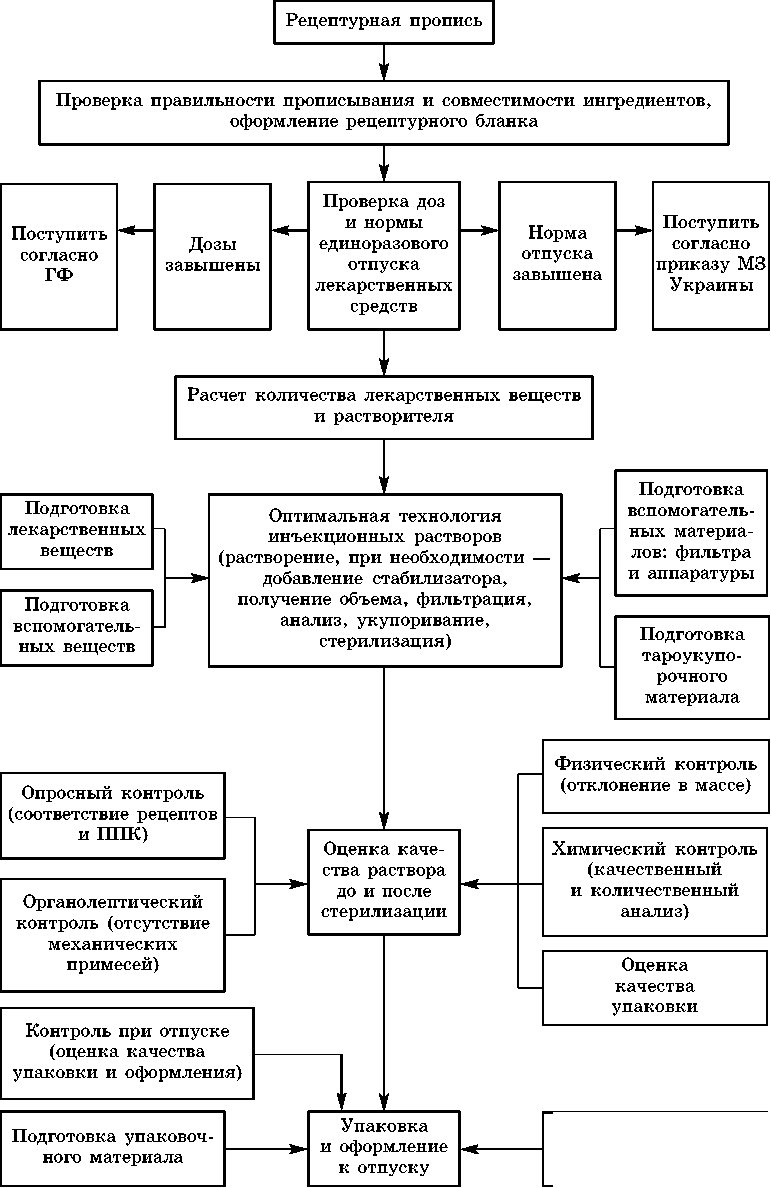 Рецептурная пропись

Проверка правильности прописывания и совместимости ингредиентов, оформление рецептурного бланка

Поступить согласно ГФ

Дозы завышены

Проверка доз и нормы единоразового отпуска лекарственных средств

Норма отпуска завышена

Поступить согласно приказу МЗ Украины

Расчет количества лекарственных веществ и растворителя

Подготовка лекарственных веществ

Подготовка вспомогательных веществ

Оптимальная технология инъекционных растворов (растворение, при необходимости — добавление стабилизатора, получение объема, фильтрация, анализ, укупоривание, стерилизация)

Подготовка вспомогательных материалов: фильтра и аппаратуры

Подготовка тароукупорочного материала

Опросный контроль (соответствие рецептов и ППК)

Органолептический контроль (отсутствие механических примесей)

Оценка качества раствора до и после стерилизации

Физический контроль (отклонение в массе)

Химический контроль (качественный и количественный анализ)

Оценка качества упаковки

Контроль при отпуске (оценка качества упаковки и оформления)

Подготовка упаковочного материала

Упаковка и оформление к отпуску